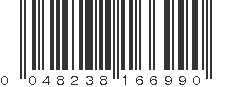 0 048238 166990